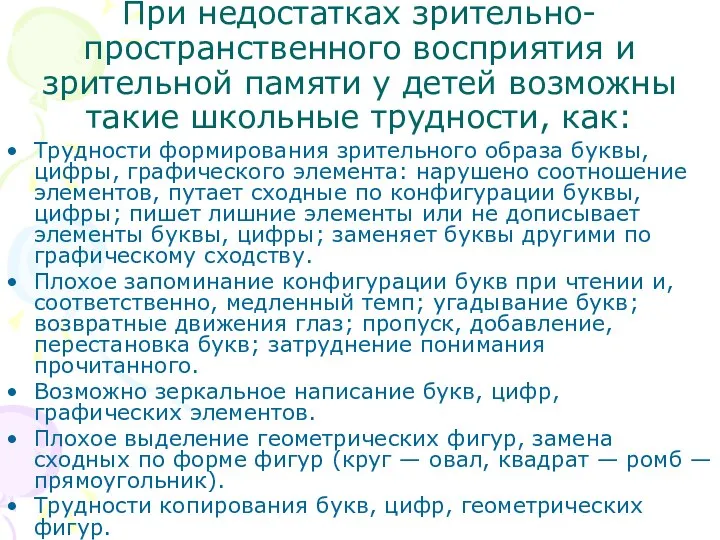 При недостатках зрительно-пространственного восприятия и зрительной памяти у детей возможны такие школьные трудности, как:

• Трудности формирования зрительного образа буквы, цифры, графического элемента: нарушено соотношение элементов, путает сходные по конфигурации буквы, цифры; пишет лишние элементы или не дописывает элементы буквы, цифры; заменяет буквы другими по графическому сходству.
• Плохое запоминание конфигурации букв при чтении и, соответственно, медленный темп; угадывание букв; возвратные движения глаз; пропуск, добавление, перестановка букв; затруднение понимания прочитанного.
• Возможно зеркальное написание букв, цифр, графических элементов.
• Плохое выделение геометрических фигур, замена сходных по форме фигур (круг — овал, квадрат — ромб — прямоугольник).
• Трудности копирования букв, цифр, геометрических фигур.